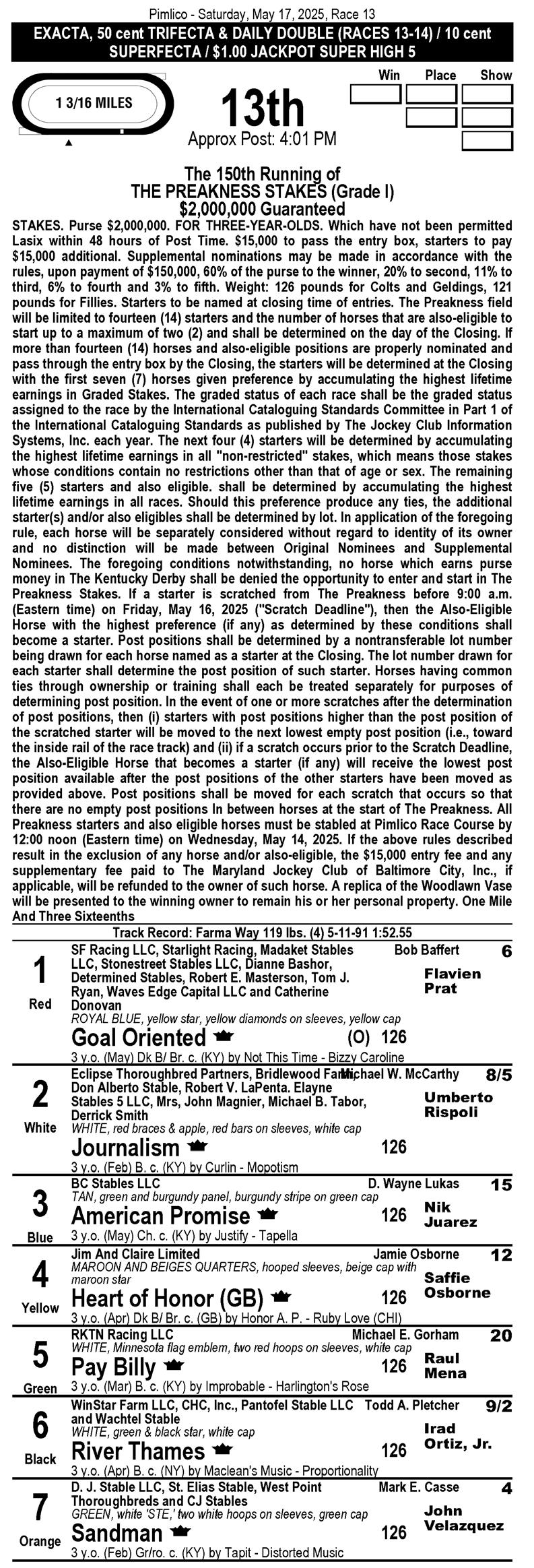 Pimlico - Saturday, May 17, 2025, Race 13

EXACTA, 50 cent TRIFECTA & DAILY DOUBLE (RACES 13-14) / 10 cent SUPERFECTA / $1.00 JACKPOT SUPER HIGH 5

1 3/16 MILES

13th

Approx Post: 4:01 PM

Win Place Show

The 150th Running of
THE PREAKNESS STAKES (Grade I)
$2,000,000 Guaranteed

STAKES. Purse $2,000,000. FOR THREE-YEAR-OLDS. Which have not been permitted Lasix within 48 hours of Post Time. $15,000 to pass the entry box, starters to pay $15,000 additional. Supplemental nominations may be made in accordance with the rules, upon payment of $150,000, 60% of the purse to the winner, 20% to second, 11% to third, 6% to fourth and 3% to fifth. Weight: 126 pounds for Colts and Geldings, 121 pounds for Fillies. Starters to be named at closing time of entries. The Preakness field will be limited to fourteen (14) starters and the number of horses that are also-eligible to start up to a maximum of two (2) and shall be determined on the day of the Closing. If more than fourteen (14) horses and also-eligible positions are properly nominated and pass through the entry box by the Closing, the starters will be determined at the Closing with the first seven (7) horses given preference by accumulating the highest lifetime earnings in Graded Stakes. The graded status of each race shall be the graded status assigned to the race by the International Cataloguing Standards Committee in Part 1 of the International Cataloguing Standards as published by The Jockey Club Information Systems, Inc. each year. The next four (4) starters will be determined by accumulating the highest lifetime earnings in all "non-restricted" stakes, which means those stakes whose conditions contain no restrictions other than that of age or sex. The remaining five (5) starters and also eligible. shall be determined by accumulating the highest lifetime earnings in all races. Should this preference produce any ties, the additional starter(s) and/or also eligibles shall be determined by lot. In application of the foregoing rule, each horse will be separately considered without regard to identity of its owner and no distinction will be made between Original Nominees and Supplemental Nominees. The foregoing conditions notwithstanding, no horse which earns purse money in The Kentucky Derby shall be denied the opportunity to enter and start in The Preakness Stakes. If a starter is scratched from The Preakness before 9:00 a.m. (Eastern time) on Friday, May 16, 2025 ("Scratch Deadline"), then the Also-Eligible Horse with the highest preference (if any) as determined by these conditions shall become a starter. Post positions shall be determined by a nontransferable lot number being drawn for each horse named as a starter at the Closing. The lot number drawn for each starter shall determine the post position of such starter. Horses having common ties through ownership or training shall each be treated separately for purposes of determining post position. In the event of one or more scratches after the determination of post positions, then (i) starters with post positions higher than the post position of the scratched starter will be moved to the next lowest empty post position (i.e., toward the inside rail of the race track) and (ii) if a scratch occurs prior to the Scratch Deadline, the Also-Eligible Horse that becomes a starter (if any) will receive the lowest post position available after the post positions of the other starters have been moved as provided above. Post positions shall be moved for each scratch that occurs so that there are no empty post positions In between horses at the start of The Preakness. All Preakness starters and also eligible horses must be stabled at Pimlico Race Course by 12:00 noon (Eastern time) on Wednesday, May 14, 2025. If the above rules described result in the exclusion of any horse and/or also-eligible, the $15,000 entry fee and any supplementary fee paid to The Maryland Jockey Club of Baltimore City, Inc., if applicable, will be refunded to the owner of such horse. A replica of the Woodlawn Vase will be presented to the winning owner to remain his or her personal property. One Mile And Three Sixteenths

Track Record: Farma Way 119 lbs. (4) 5-11-91 1:52.55

1 Red
SF Racing LLC, Starlight Racing, Madaket Stables LLC, Stonestreet Stables LLC, Dianne Bashor, Determined Stables, Robert E. Masterson, Tom J. Ryan, Waves Edge Capital LLC and Catherine Donovan
Bob Baffert 6
Flavien Prat
ROYAL BLUE, yellow star, yellow diamonds on sleeves, yellow cap
Goal Oriented (O) 126
3 y.o. (May) Dk B/ Br. c. (KY) by Not This Time - Bizzy Caroline

2 White
Eclipse Thoroughbred Partners, Bridlewood Farm, Don Alberto Stable, Robert V. LaPenta. Elayne Stables 5 LLC, Mrs, John Magnier, Michael B. Tabor, Derrick Smith
Michael W. McCarthy 8/5
Umberto Rispoli
WHITE, red braces & apple, red bars on sleeves, white cap
Journalism 126
3 y.o. (Feb) B. c. (KY) by Curlin - Mopotism

3 Blue
BC Stables LLC
D. Wayne Lukas 15
TAN, green and burgundy panel, burgundy stripe on green cap
Nik Juarez
American Promise 126
3 y.o. (May) Ch. c. (KY) by Justify - Tapella

4 Yellow
Jim And Claire Limited
Jamie Osborne 12
MAROON AND BEIGES QUARTERS, hooped sleeves, beige cap with maroon star
Saffie Osborne
Heart of Honor (GB) 126
3 y.o. (Apr) Dk B/ Br. c. (GB) by Honor A. P. - Ruby Love (CHI)

5 Green
RKTN Racing LLC
Michael E. Gorham 20
WHITE, Minnesota flag emblem, two red hoops on sleeves, white cap
Raul Mena
Pay Billy 126
3 y.o. (Mar) B. c. (KY) by Improbable - Harlington's Rose

6 Black
WinStar Farm LLC, CHC, Inc., Pantofel Stable LLC and Wachtel Stable
Todd A. Pletcher 9/2
WHITE, green & black star, white cap
Irad Ortiz, Jr.
River Thames 126
3 y.o. (Apr) B. c. (NY) by Maclean's Music - Proportionality

7 Orange
D. J. Stable LLC, St. Elias Stable, West Point Thoroughbreds and CJ Stables
Mark E. Casse 4
GREEN, white 'STE,' two white hoops on sleeves, green cap
John Velazquez
Sandman 126
3 y.o. (Feb) Gr/ro. c. (KY) by Tapit - Distorted Music